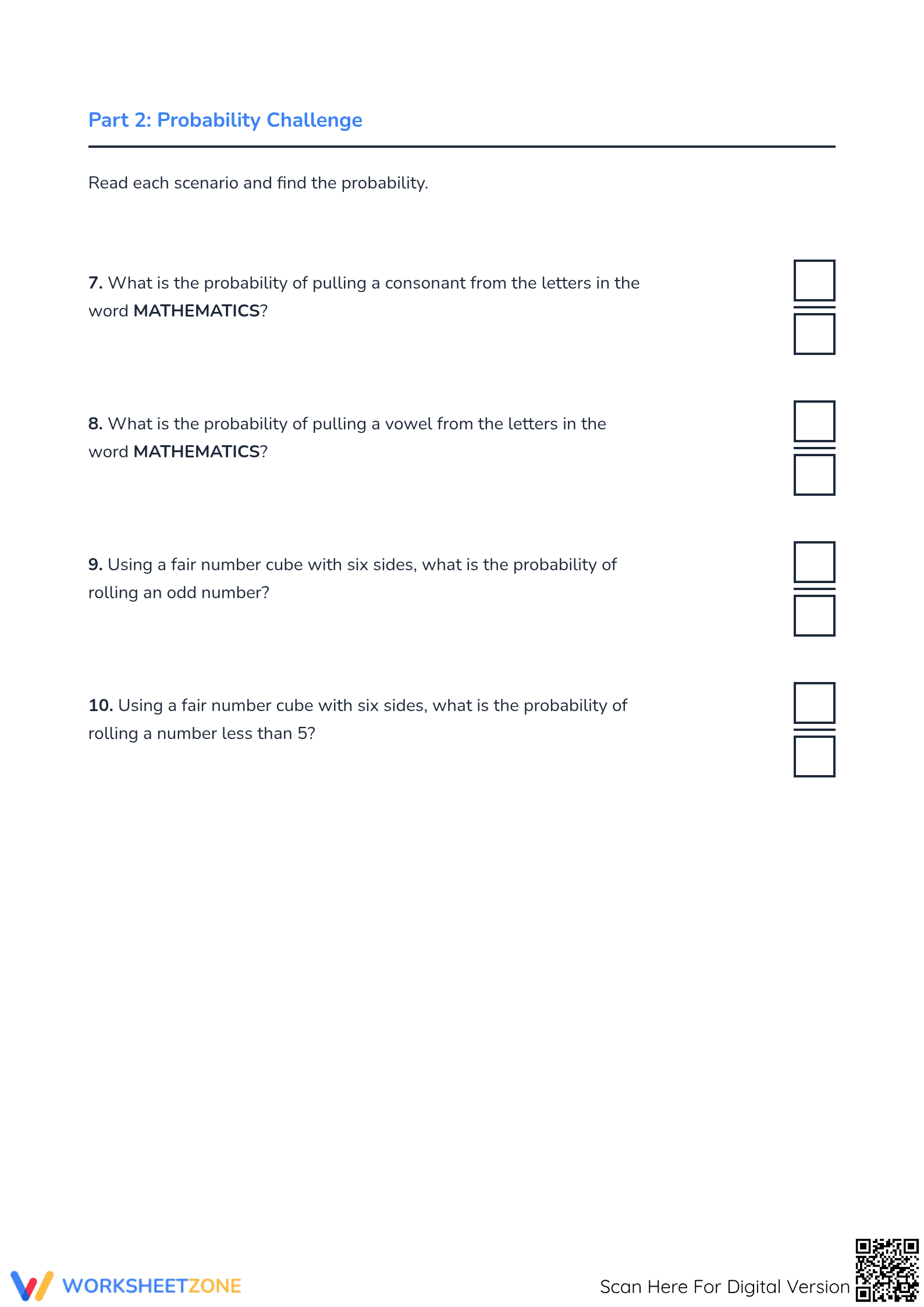 Part 2: Probability Challenge

Read each scenario and find the probability.

7. What is the probability of pulling a consonant from the letters in the word MATHEMATICS?

8. What is the probability of pulling a vowel from the letters in the word MATHEMATICS?

9. Using a fair number cube with six sides, what is the probability of rolling an odd number?

10. Using a fair number cube with six sides, what is the probability of rolling a number less than 5?

WORKSHEETZONE

Scan Here For Digital Version